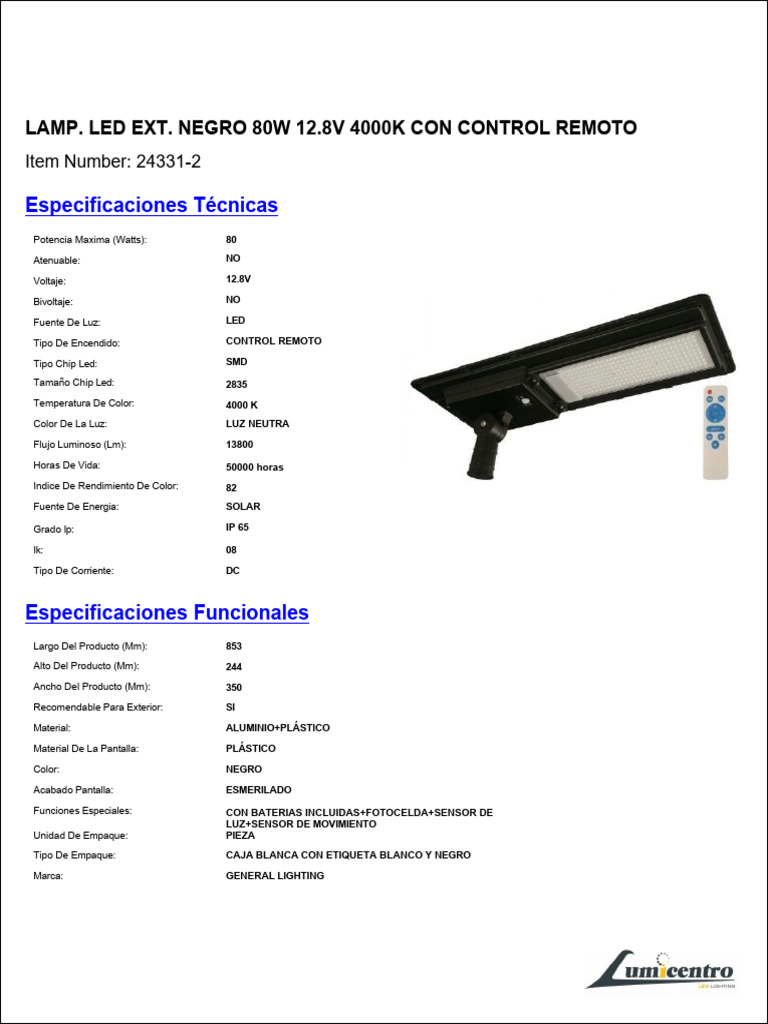 LAMP. LED EXT. NEGRO 80W 12.8V 4000K CON CONTROL REMOTO

Item Number: 24331-2

Especificaciones Técnicas

| | |
|---|---|
| Potencia Maxima (Watts): | 80 |
| Atenuable: | NO |
| Voltaje: | 12.8V |
| Bivoltaje: | NO |
| Fuente De Luz: | LED |
| Tipo De Encendido: | CONTROL REMOTO |
| Tipo Chip Led: | SMD |
| Tamaño Chip Led: | 2835 |
| Temperatura De Color: | 4000 K |
| Color De La Luz: | LUZ NEUTRA |
| Flujo Luminoso (Lm): | 13800 |
| Horas De Vida: | 50000 horas |
| Indice De Rendimiento De Color: | 82 |
| Fuente De Energia: | SOLAR |
| Grado Ip: | IP 65 |
| Ik: | 08 |
| Tipo De Corriente: | DC |

Especificaciones Funcionales

| | |
|---|---|
| Largo Del Producto (Mm): | 853 |
| Alto Del Producto (Mm): | 244 |
| Ancho Del Producto (Mm): | 350 |
| Recomendable Para Exterior: | SI |
| Material: | ALUMINIO+PLÁSTICO |
| Material De La Pantalla: | PLÁSTICO |
| Color: | NEGRO |
| Acabado Pantalla: | ESMERILADO |
| Funciones Especiales: | CON BATERIAS INCLUIDAS+FOTOCELDA+SENSOR DE LUZ+SENSOR DE MOVIMIENTO |
| Unidad De Empaque: | PIEZA |
| Tipo De Empaque: | CAJA BLANCA CON ETIQUETA BLANCO Y NEGRO |
| Marca: | GENERAL LIGHTING |

Lumicentro
LED LIGHTING